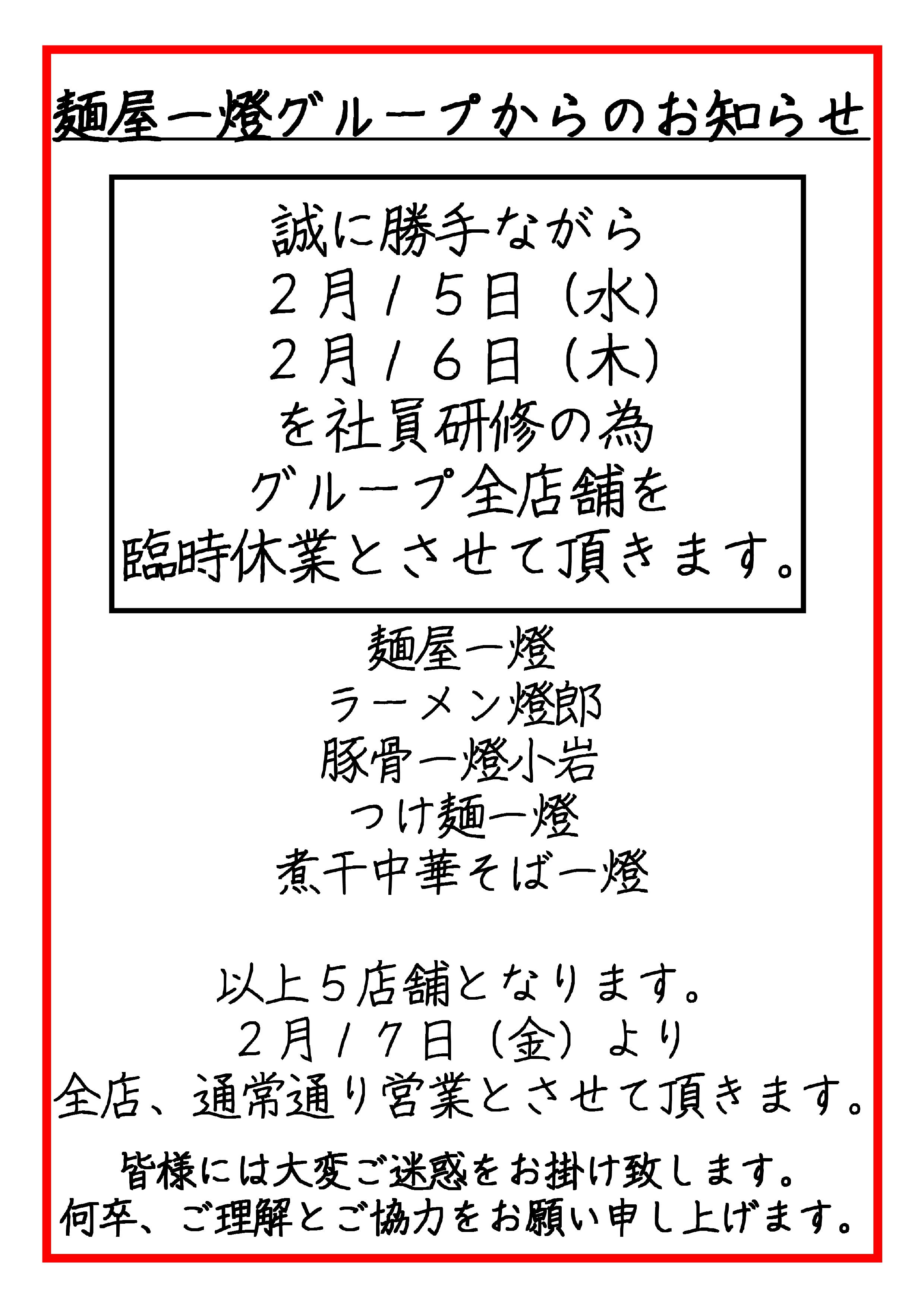 麺屋一燈グループからのお知らせ

誠に勝手ながら
２月１５日（水）
２月１６日（木）
を社員研修の為
グループ全店舗を
臨時休業とさせて頂きます。

麺屋一燈
ラーメン燈郎
豚骨一燈小岩
つけ麺一燈
煮干中華そば一燈

以上５店舗となります。
２月１７日（金）より
全店、通常通り営業とさせて頂きます。

皆様には大変ご迷惑をお掛け致します。
何卒、ご理解とご協力をお願い申し上げます。